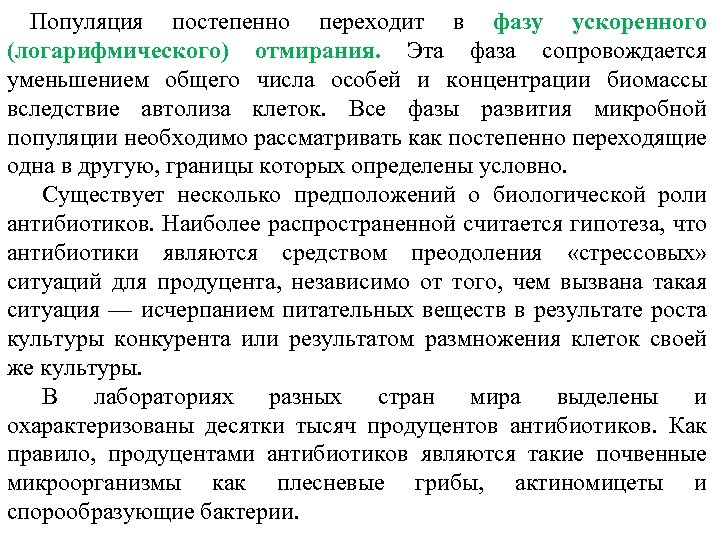 Популяция постепенно переходит в фазу ускоренного (логарифмического) отмирания. Эта фаза сопровождается уменьшением общего числа особей и концентрации биомассы вследствие автолиза клеток. Все фазы развития микробной популяции необходимо рассматривать как постепенно переходящие одна в другую, границы которых определены условно.

Существует несколько предположений о биологической роли антибиотиков. Наиболее распространенной считается гипотеза, что антибиотики являются средством преодоления «стрессовых» ситуаций для продуцента, независимо от того, чем вызвана такая ситуация — исчерпанием питательных веществ в результате роста культуры конкурента или результатом размножения клеток своей же культуры.

В лабораториях разных стран мира выделены и охарактеризованы десятки тысяч продуцентов антибиотиков. Как правило, продуцентами антибиотиков являются такие почвенные микроорганизмы как плесневые грибы, актиномицеты и спорообразующие бактерии.